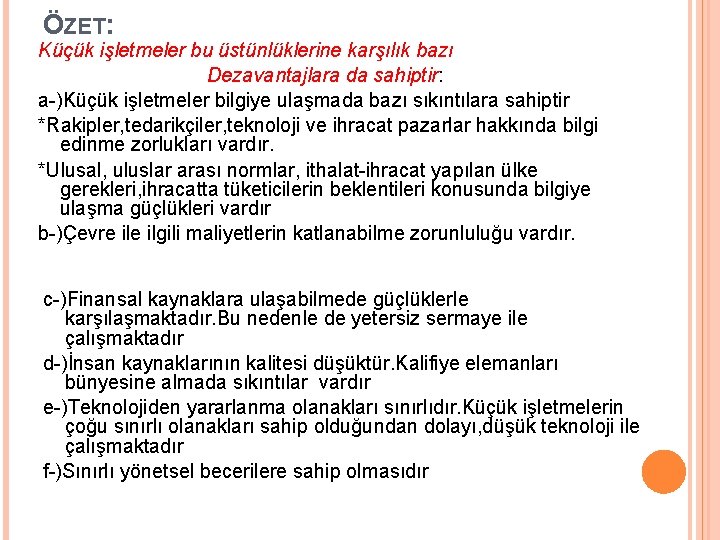 ÖZET:
Küçük işletmeler bu üstünlüklerine karşılık bazı Dezavantajlara da sahiptir:

a-)Küçük işletmeler bilgiye ulaşmada bazı sıkıntılara sahiptir

*Rakipler,tedarikçiler,teknoloji ve ihracat pazarlar hakkında bilgi edinme zorlukları vardır.

*Ulusal, uluslar arası normlar, ithalat-ihracat yapılan ülke gerekleri,ihracatta tüketicilerin beklentileri konusunda bilgiye ulaşma güçlükleri vardır

b-)Çevre ile ilgili maliyetlerin katlanabilme zorunluluğu vardır.

c-)Finansal kaynaklara ulaşabilmede güçlüklerle karşılaşmaktadır.Bu nedenle de yetersiz sermaye ile çalışmaktadır

d-)İnsan kaynaklarının kalitesi düşüktür.Kalifiye elemanları bünyesine almada sıkıntılar vardır

e-)Teknolojiden yararlanma olanakları sınırlıdır.Küçük işletmelerin çoğu sınırlı olanakları sahip olduğundan dolayı,düşük teknoloji ile çalışmaktadır

f-)Sınırlı yönetsel becerilere sahip olmasıdır